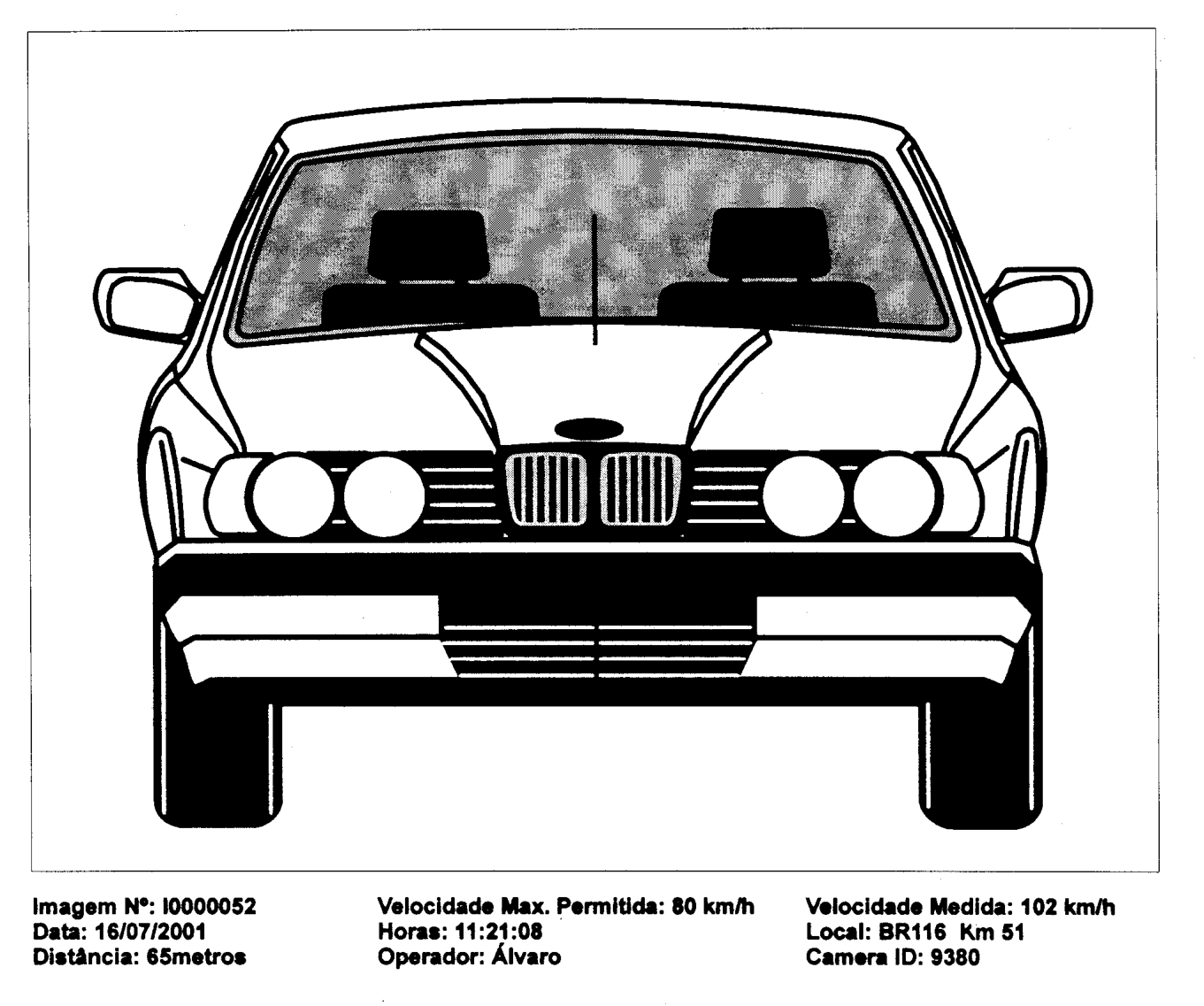 Imagem Nº: I0000052
Data: 16/07/2001
Distância: 65metros

Velocidade Max. Permitida: 80 km/h
Horas: 11:21:08
Operador: Álvaro

Velocidade Medida: 102 km/h
Local: BR116 Km 51
Camera ID: 9380